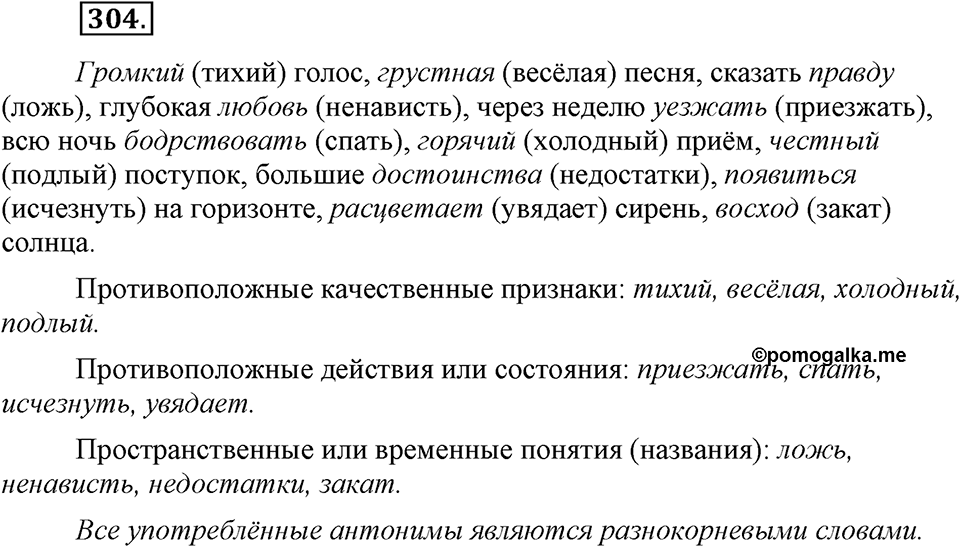 304.

Громкий (тихий) голос, грустная (весёлая) песня, сказать правду (ложь), глубокая любовь (ненависть), через неделю уезжать (приезжать), всю ночь бодрствовать (спать), горячий (холодный) приём, честный (подлый) поступок, большие достоинства (недостатки), появиться (исчезнуть) на горизонте, расцветает (увядает) сирень, восход (закат) солнца.

Противоположные качественные признаки: тихий, весёлая, холодный, подлый.

©pomogalka.me

Противоположные действия или состояния: приезжать, спать, исчезнуть, увядает.

Пространственные или временные понятия (названия): ложь, ненависть, недостатки, закат.

Все употреблённые антонимы являются разнокорневыми словами.